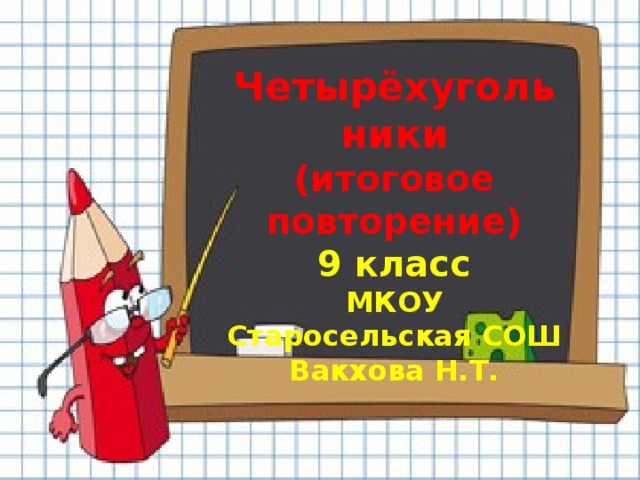 Четырёхугольники (итоговое повторение)

9 класс

МКОУ Старосельская СОШ Вакхова Н.Т.